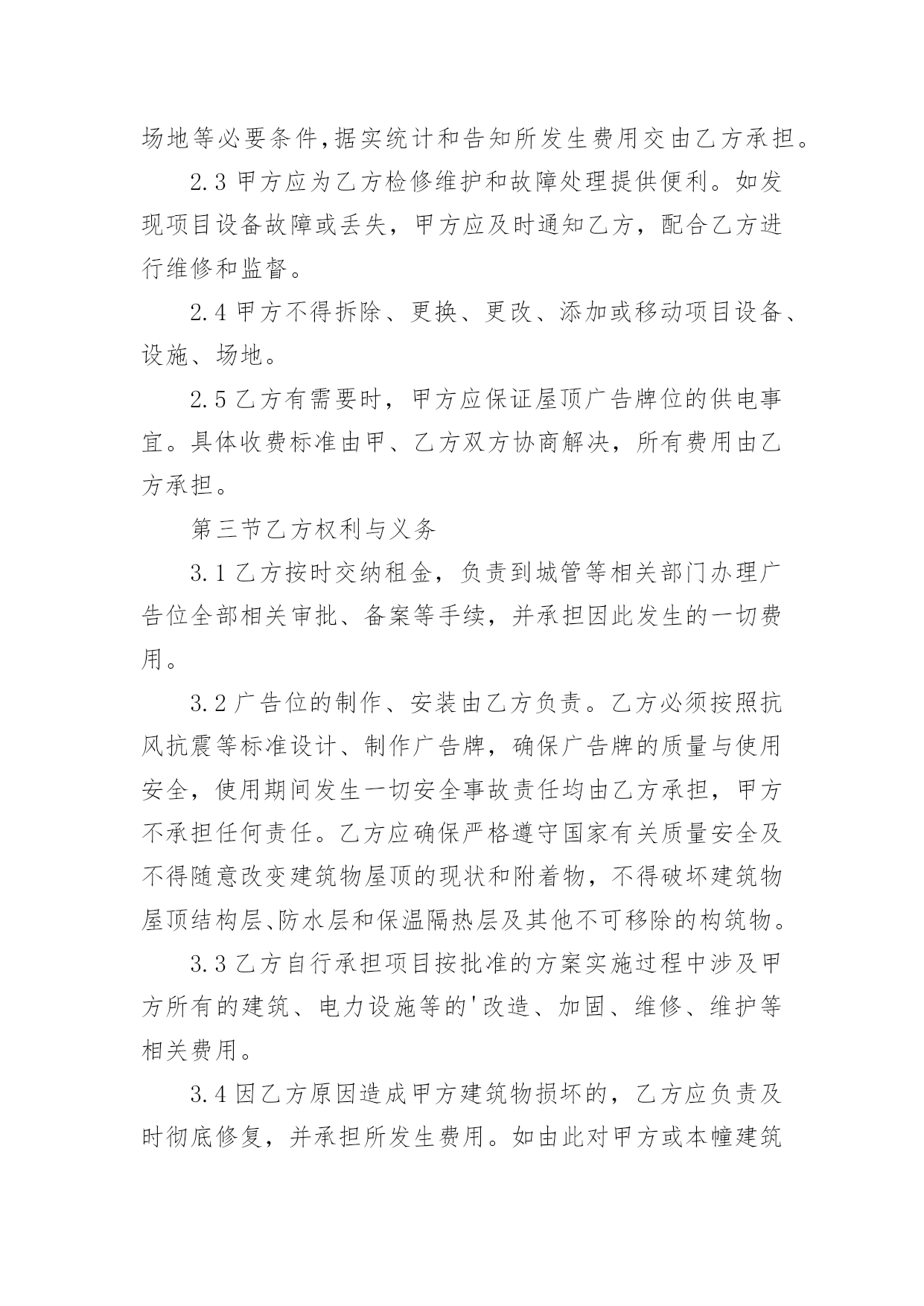 场地等必要条件,据实统计和告知所发生费用交由乙方承担。

2.3 甲方应为乙方检修维护和故障处理提供便利。如发现项目设备故障或丢失，甲方应及时通知乙方，配合乙方进行维修和监督。

2.4 甲方不得拆除、更换、更改、添加或移动项目设备、设施、场地。

2.5 乙方有需要时，甲方应保证屋顶广告牌位的供电事宜。具体收费标准由甲、乙方双方协商解决，所有费用由乙方承担。

第三节乙方权利与义务

3.1 乙方按时交纳租金，负责到城管等相关部门办理广告位全部相关审批、备案等手续，并承担因此发生的一切费用。

3.2 广告位的制作、安装由乙方负责。乙方必须按照抗风抗震等标准设计、制作广告牌，确保广告牌的质量与使用安全，使用期间发生一切安全事故责任均由乙方承担，甲方不承担任何责任。乙方应确保严格遵守国家有关质量安全及不得随意改变建筑物屋顶的现状和附着物，不得破坏建筑物屋顶结构层、防水层和保温隔热层及其他不可移除的构筑物。

3.3 乙方自行承担项目按批准的方案实施过程中涉及甲方所有的建筑、电力设施等的'改造、加固、维修、维护等相关费用。

3.4 因乙方原因造成甲方建筑物损坏的，乙方应负责及时彻底修复，并承担所发生费用。如由此对甲方或本幢建筑